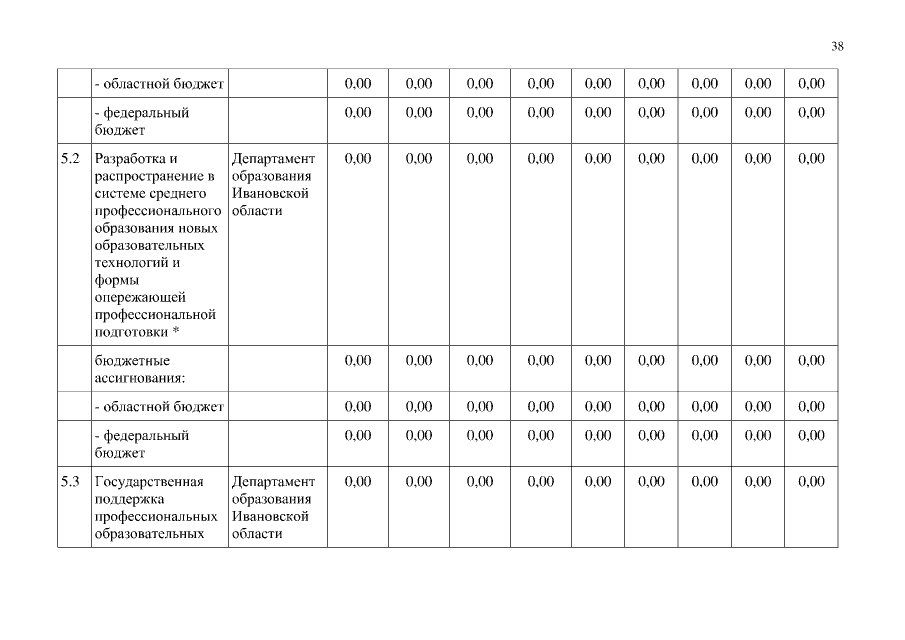 38

|  | - областной бюджет |  | 0,00 | 0,00 | 0,00 | 0,00 | 0,00 | 0,00 | 0,00 | 0,00 | 0,00 |
|---|---|---|---|---|---|---|---|---|---|---|---|
|  | - федеральный бюджет |  | 0,00 | 0,00 | 0,00 | 0,00 | 0,00 | 0,00 | 0,00 | 0,00 | 0,00 |
| 5.2 | Разработка и распространение в системе среднего профессионального образования новых образовательных технологий и формы опережающей профессиональной подготовки * | Департамент образования Ивановской области | 0,00 | 0,00 | 0,00 | 0,00 | 0,00 | 0,00 | 0,00 | 0,00 | 0,00 |
|  | бюджетные ассигнования: |  | 0,00 | 0,00 | 0,00 | 0,00 | 0,00 | 0,00 | 0,00 | 0,00 | 0,00 |
|  | - областной бюджет |  | 0,00 | 0,00 | 0,00 | 0,00 | 0,00 | 0,00 | 0,00 | 0,00 | 0,00 |
|  | - федеральный бюджет |  | 0,00 | 0,00 | 0,00 | 0,00 | 0,00 | 0,00 | 0,00 | 0,00 | 0,00 |
| 5.3 | Государственная поддержка профессиональных образовательных | Департамент образования Ивановской области | 0,00 | 0,00 | 0,00 | 0,00 | 0,00 | 0,00 | 0,00 | 0,00 | 0,00 |